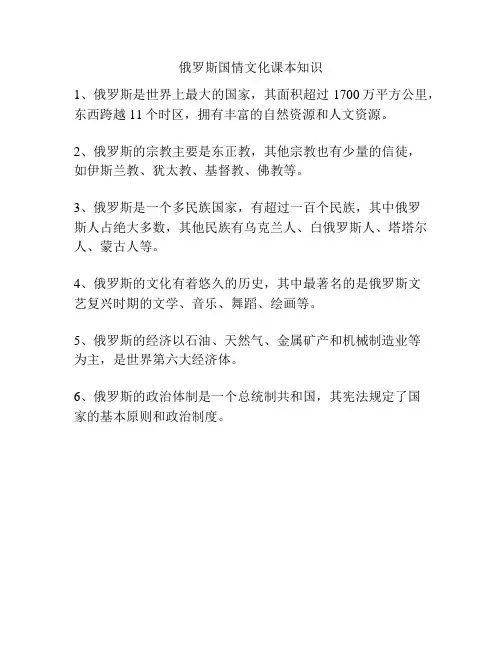 俄罗斯国情文化课本知识

1、俄罗斯是世界上最大的国家，其面积超过 1700 万平方公里，东西跨越 11 个时区，拥有丰富的自然资源和人文资源。

2、俄罗斯的宗教主要是东正教，其他宗教也有少量的信徒，如伊斯兰教、犹太教、基督教、佛教等。

3、俄罗斯是一个多民族国家，有超过一百个民族，其中俄罗斯人占绝大多数，其他民族有乌克兰人、白俄罗斯人、塔塔尔人、蒙古人等。

4、俄罗斯的文化有着悠久的历史，其中最著名的是俄罗斯文艺复兴时期的文学、音乐、舞蹈、绘画等。

5、俄罗斯的经济以石油、天然气、金属矿产和机械制造业等为主，是世界第六大经济体。

6、俄罗斯的政治体制是一个总统制共和国，其宪法规定了国家的基本原则和政治制度。